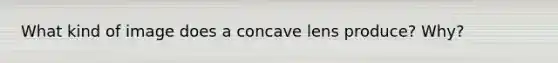 What kind of image does a concave lens produce? Why?